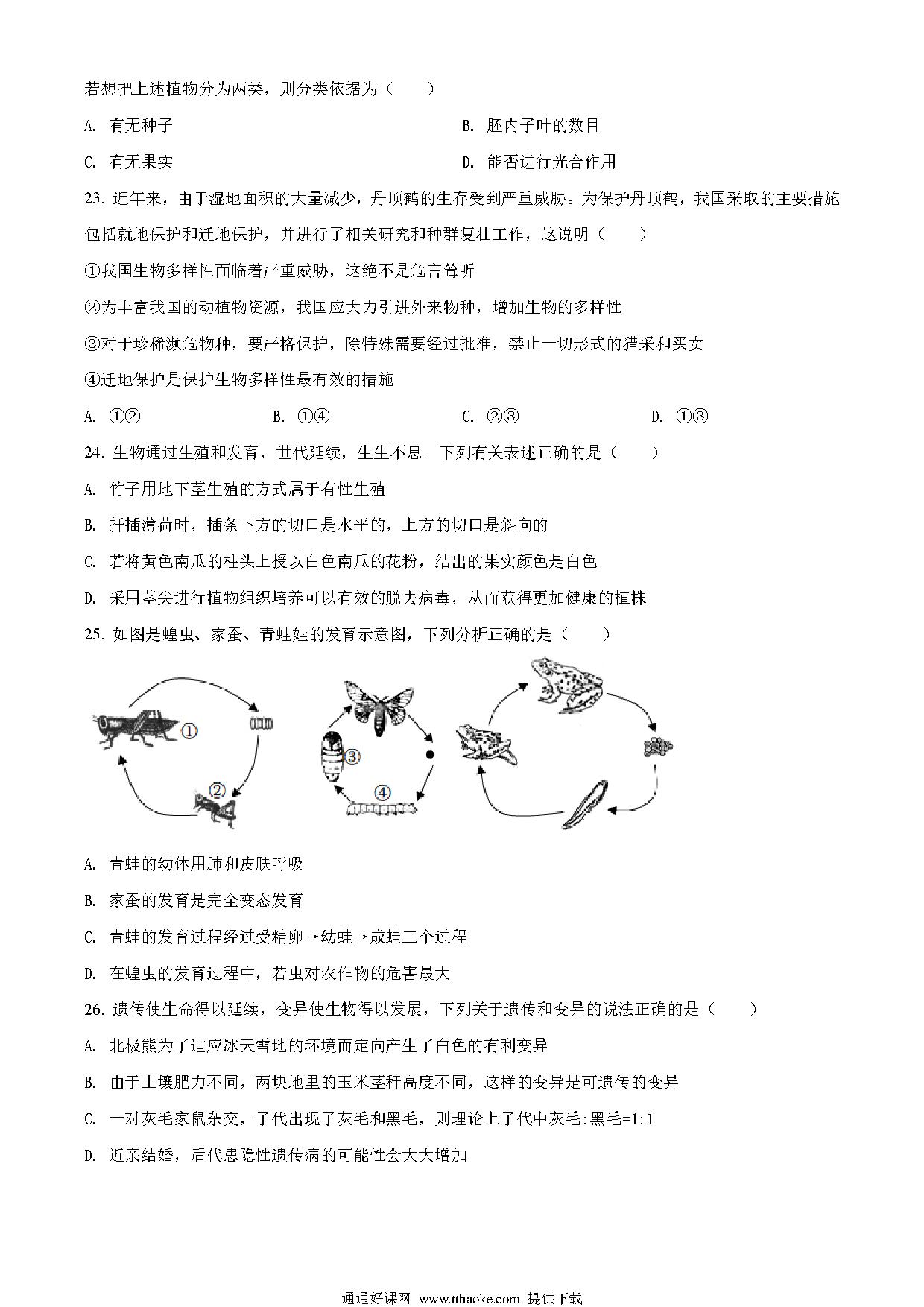 若想把上述植物分为两类，则分类依据为（　　）

A. 有无种子

B. 胚内子叶的数目

C. 有无果实

D. 能否进行光合作用

23. 近年来，由于湿地面积的大量减少，丹顶鹤的生存受到严重威胁。为保护丹顶鹤，我国采取的主要措施包括就地保护和迁地保护，并进行了相关研究和种群复壮工作，这说明（　　）

①我国生物多样性面临着严重威胁，这绝不是危言耸听

②为丰富我国的动植物资源，我国应大力引进外来物种，增加生物的多样性

③对于珍稀濒危物种，要严格保护，除特殊需要经过批准，禁止一切形式的猎采和买卖

④迁地保护是保护生物多样性最有效的措施

A. ①②

B. ①④

C. ②③

D. ①③

24. 生物通过生殖和发育，世代延续，生生不息。下列有关表述正确的是（　　）

A. 竹子用地下茎生殖的方式属于有性生殖

B. 扦插薄荷时，插条下方的切口是水平的，上方的切口是斜向的

C. 若将黄色南瓜的柱头上授以白色南瓜的花粉，结出的果实颜色是白色

D. 采用茎尖进行植物组织培养可以有效的脱去病毒，从而获得更加健康的植株

25. 如图是蝗虫、家蚕、青蛙娃的发育示意图，下列分析正确的是（　　）

①

②

③

④

A. 青蛙的幼体用肺和皮肤呼吸

B. 家蚕的发育是完全变态发育

C. 青蛙的发育过程经过受精卵→幼蛙→成蛙三个过程

D. 在蝗虫的发育过程中，若虫对农作物的危害最大

26. 遗传使生命得以延续，变异使生物得以发展，下列关于遗传和变异的说法正确的是（　　）

A. 北极熊为了适应冰天雪地的环境而定向产生了白色的有利变异

B. 由于土壤肥力不同，两块地里的玉米茎秆高度不同，这样的变异是可遗传的变异

C. 一对灰毛家鼠杂交，子代出现了灰毛和黑毛，则理论上子代中灰毛:黑毛=1:1

D. 近亲结婚，后代患隐性遗传病的可能性会大大增加

通通好课网 www.tthaoke.com 提供下载